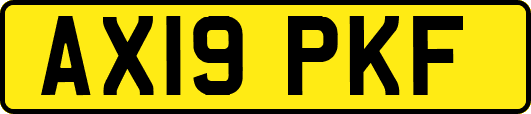 AX19 PKF